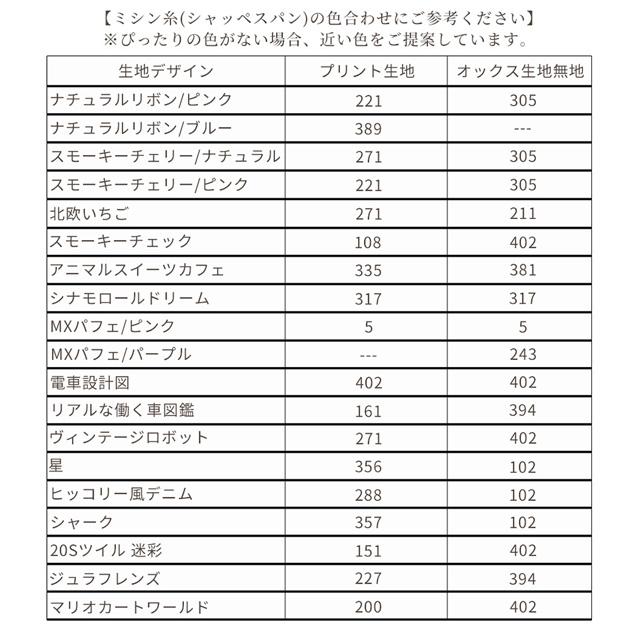 【ミシン糸(シャッペスパン)の色合わせにご参考ください】
※ぴったりの色がない場合、近い色をご提案しています。

| 生地デザイン | プリント生地 | オックス生地無地 |
|---|---|---|
| ナチュラルリボン/ピンク | 221 | 305 |
| ナチュラルリボン/ブルー | 389 | --- |
| スモーキーチェリー/ナチュラル | 271 | 305 |
| スモーキーチェリー/ピンク | 221 | 305 |
| 北欧いちご | 271 | 211 |
| スモーキーチェック | 108 | 402 |
| アニマルスイーツカフェ | 335 | 381 |
| シナモロールドリーム | 317 | 317 |
| MXパフェ/ピンク | 5 | 5 |
| MXパフェ/パープル | --- | 243 |
| 電車設計図 | 402 | 402 |
| リアルな働く車図鑑 | 161 | 394 |
| ヴィンテージロボット | 271 | 402 |
| 星 | 356 | 102 |
| ヒッコリー風デニム | 288 | 102 |
| シャーク | 357 | 102 |
| 20Sツイル 迷彩 | 151 | 402 |
| ジュラフレンズ | 227 | 394 |
| マリオカートワールド | 200 | 402 |